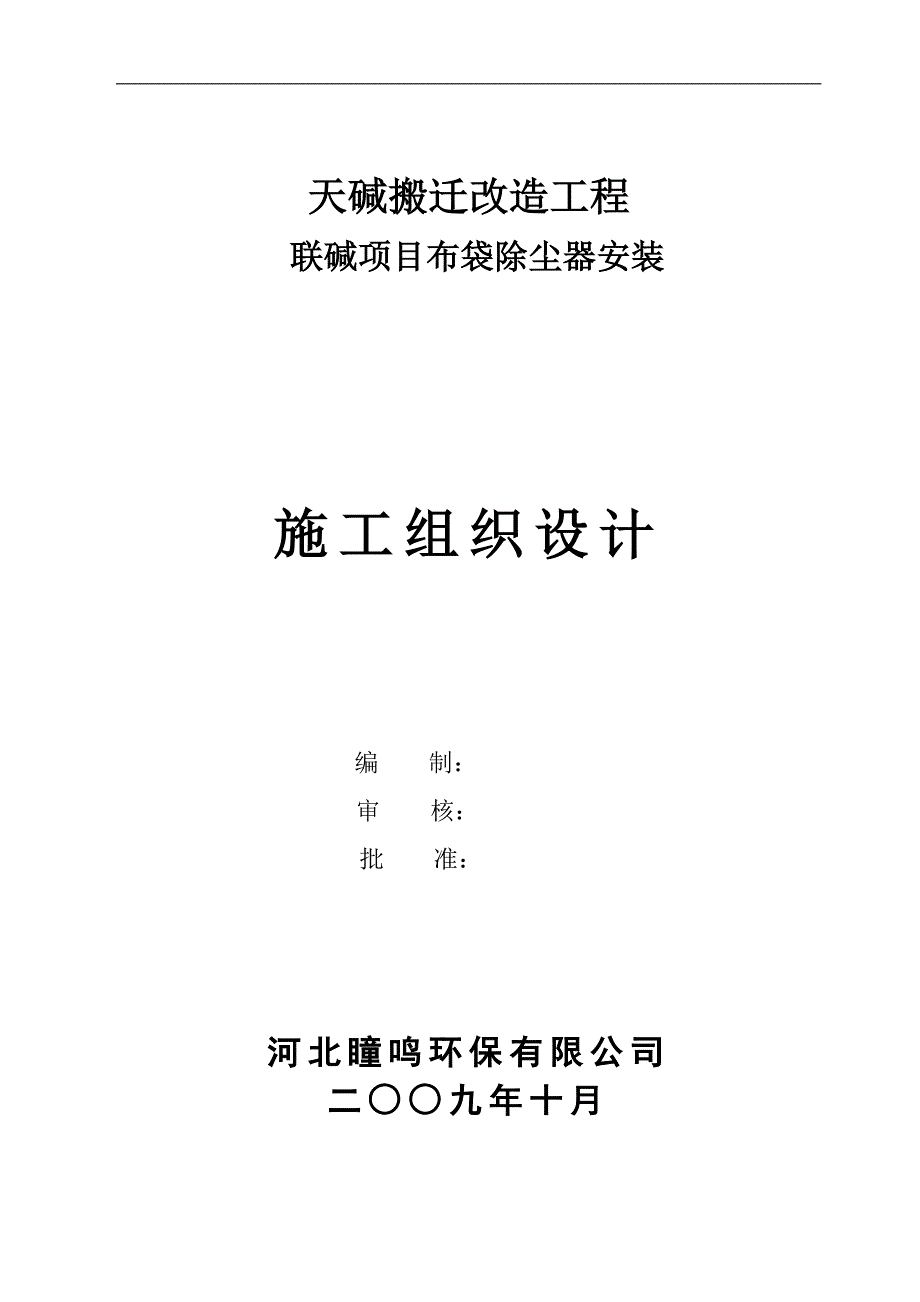 天碱搬迁改造工程

联碱项目布袋除尘器安装

施工组织设计

编 制：

审 核：

批 准：

河北瞳鸣环保有限公司

二〇〇九年十月